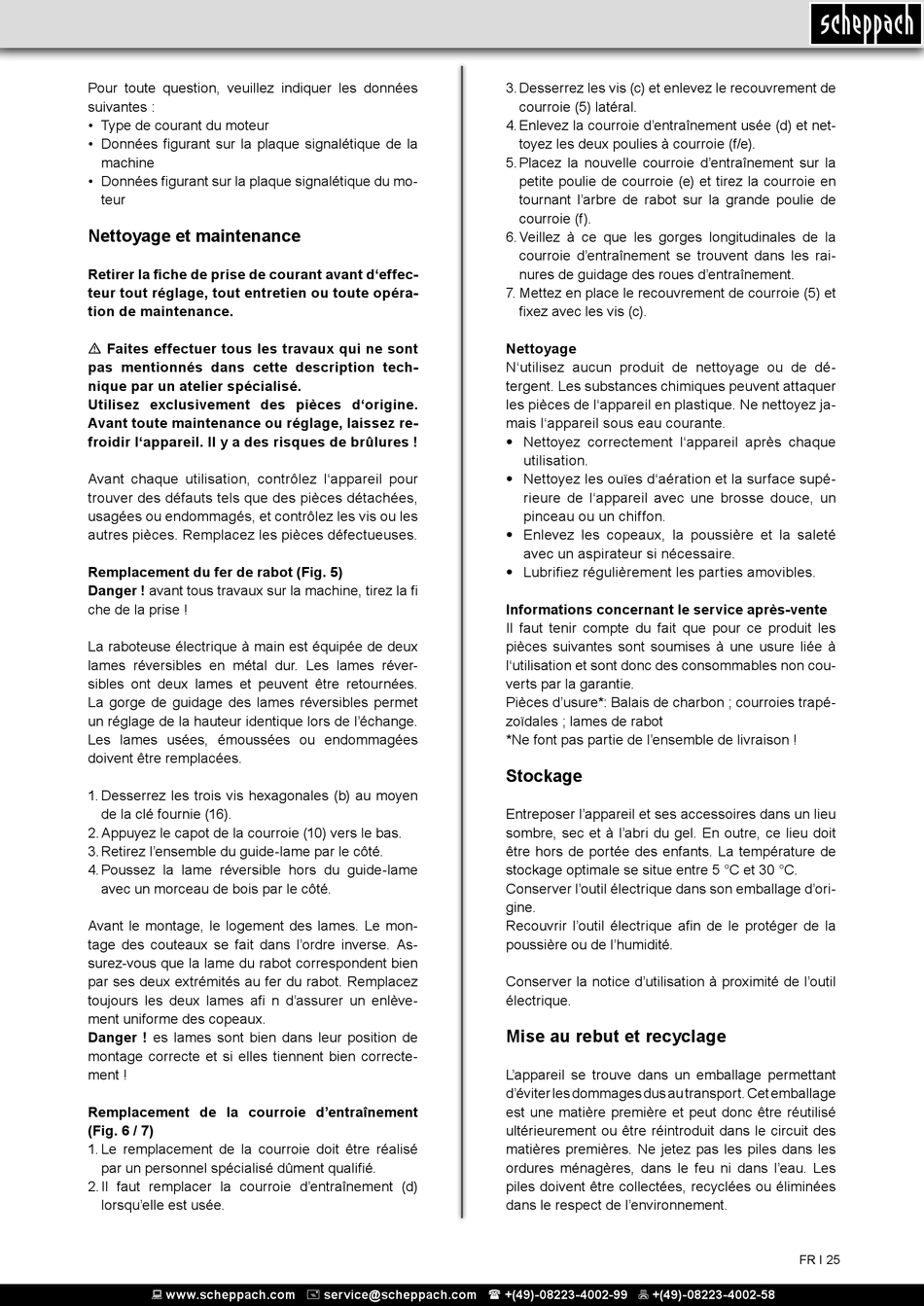 scheppach

Pour toute question, veuillez indiquer les données suivantes :
• Type de courant du moteur
• Données figurant sur la plaque signalétique de la machine
• Données figurant sur la plaque signalétique du moteur

Nettoyage et maintenance

Retirer la fiche de prise de courant avant d'effecteur tout réglage, tout entretien ou toute opération de maintenance.

⚠ Faites effectuer tous les travaux qui ne sont pas mentionnés dans cette description technique par un atelier spécialisé.
Utilisez exclusivement des pièces d'origine. Avant toute maintenance ou réglage, laissez refroidir l'appareil. Il y a des risques de brûlures !

Avant chaque utilisation, contrôlez l'appareil pour trouver des défauts tels que des pièces détachées, usagées ou endommagés, et contrôlez les vis ou les autres pièces. Remplacez les pièces défectueuses.

Remplacement du fer de rabot (Fig. 5)
Danger ! avant tous travaux sur la machine, tirez la fi che de la prise !

La raboteuse électrique à main est équipée de deux lames réversibles en métal dur. Les lames réversibles ont deux lames et peuvent être retournées. La gorge de guidage des lames réversibles permet un réglage de la hauteur identique lors de l'échange. Les lames usées, émoussées ou endommagées doivent être remplacées.

1. Desserrez les trois vis hexagonales (b) au moyen de la clé fournie (16).
2. Appuyez le capot de la courroie (10) vers le bas.
3. Retirez l'ensemble du guide-lame par le côté.
4. Poussez la lame réversible hors du guide-lame avec un morceau de bois par le côté.

Avant le montage, le logement des lames. Le montage des couteaux se fait dans l'ordre inverse. Assurez-vous que la lame du rabot correspondent bien par ses deux extrémités au fer du rabot. Remplacez toujours les deux lames afi n d'assurer un enlèvement uniforme des copeaux.
Danger ! es lames sont bien dans leur position de montage correcte et si elles tiennent bien correctement !

Remplacement de la courroie d'entraînement (Fig. 6 / 7)
1. Le remplacement de la courroie doit être réalisé par un personnel spécialisé dûment qualifié.
2. Il faut remplacer la courroie d'entraînement (d) lorsqu'elle est usée.
3. Desserrez les vis (c) et enlevez le recouvrement de courroie (5) latéral.
4. Enlevez la courroie d'entraînement usée (d) et nettoyez les deux poulies à courroie (f/e).
5. Placez la nouvelle courroie d'entraînement sur la petite poulie de courroie (e) et tirez la courroie en tournant l'arbre de rabot sur la grande poulie de courroie (f).
6. Veillez à ce que les gorges longitudinales de la courroie d'entraînement se trouvent dans les rainures de guidage des roues d'entraînement.
7. Mettez en place le recouvrement de courroie (5) et fixez avec les vis (c).

Nettoyage
N'utilisez aucun produit de nettoyage ou de détergent. Les substances chimiques peuvent attaquer les pièces de l'appareil en plastique. Ne nettoyez jamais l'appareil sous eau courante.
• Nettoyez correctement l'appareil après chaque utilisation.
• Nettoyez les ouïes d'aération et la surface supérieure de l'appareil avec une brosse douce, un pinceau ou un chiffon.
• Enlevez les copeaux, la poussière et la saleté avec un aspirateur si nécessaire.
• Lubrifiez régulièrement les parties amovibles.

Informations concernant le service après-vente
Il faut tenir compte du fait que pour ce produit les pièces suivantes sont soumises à une usure liée à l'utilisation et sont donc des consommables non couverts par la garantie.
Pièces d'usure*: Balais de charbon ; courroies trapézoïdales ; lames de rabot
*Ne font pas partie de l'ensemble de livraison !

Stockage

Entreposer l'appareil et ses accessoires dans un lieu sombre, sec et à l'abri du gel. En outre, ce lieu doit être hors de portée des enfants. La température de stockage optimale se situe entre 5 °C et 30 °C.
Conserver l'outil électrique dans son emballage d'origine.
Recouvrir l'outil électrique afin de le protéger de la poussière ou de l'humidité.

Conserver la notice d'utilisation à proximité de l'outil électrique.

Mise au rebut et recyclage

L'appareil se trouve dans un emballage permettant d'éviter les dommages dus au transport. Cet emballage est une matière première et peut donc être réutilisé ultérieurement ou être réintroduit dans le circuit des matières premières. Ne jetez pas les piles dans les ordures ménagères, dans le feu ni dans l'eau. Les piles doivent être collectées, recyclées ou éliminées dans le respect de l'environnement.

FR I 25

www.scheppach.com service@scheppach.com +(49)-08223-4002-99 +(49)-08223-4002-58